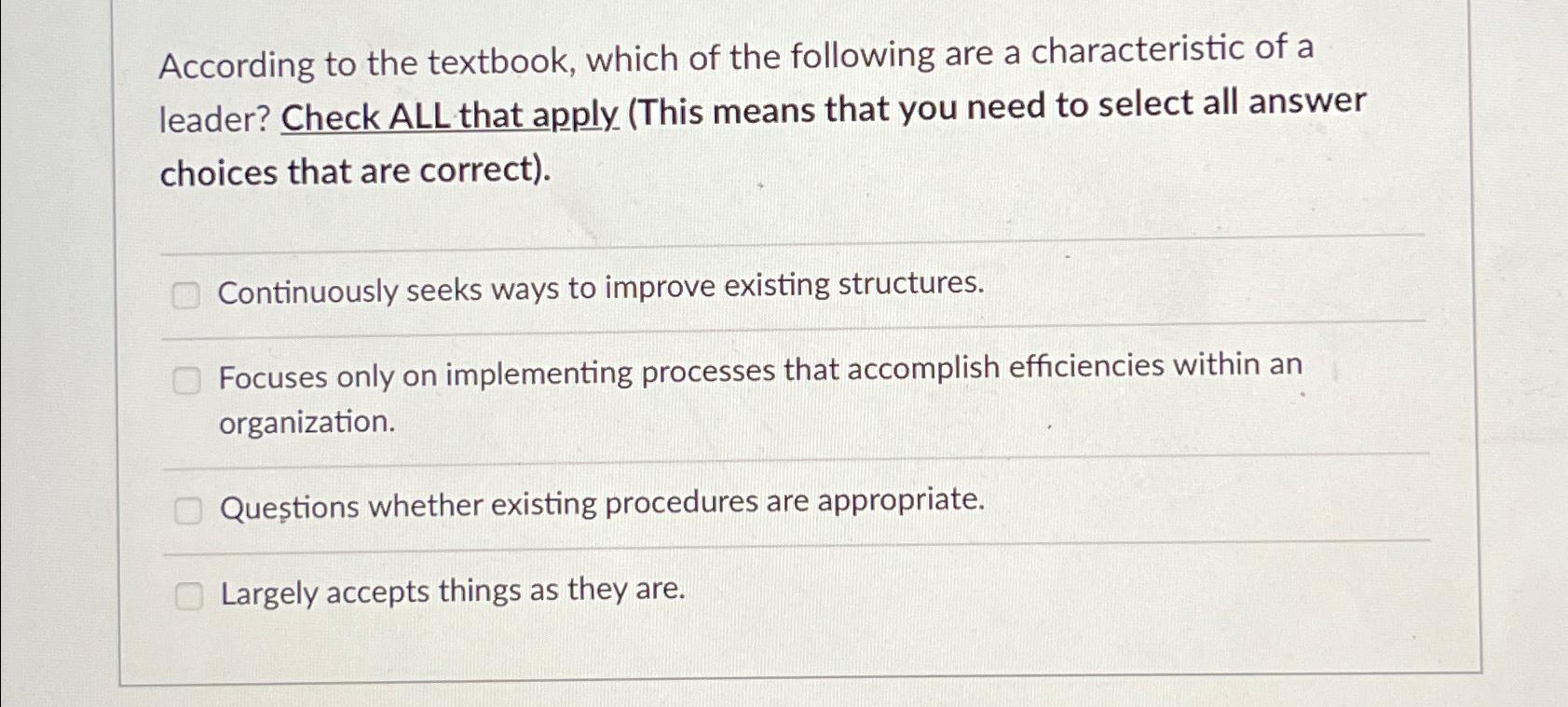 According to the textbook, which of the following are a characteristic of a leader? Check ALL that apply (This means that you need to select all answer choices that are correct).

☐ Continuously seeks ways to improve existing structures.

☐ Focuses only on implementing processes that accomplish efficiencies within an organization.

☐ Questions whether existing procedures are appropriate.

☐ Largely accepts things as they are.